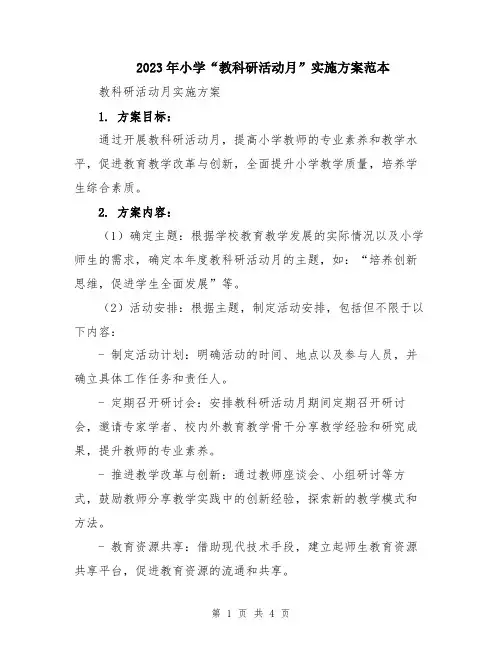 2023年小学“教科研活动月”实施方案范本

教科研活动月实施方案

1. 方案目标：

通过开展教科研活动月，提高小学教师的专业素养和教学水平，促进教育教学改革与创新，全面提升小学教学质量，培养学生综合素质。

2. 方案内容：

（1）确定主题：根据学校教育教学发展的实际情况以及小学师生的需求，确定本年度教科研活动月的主题，如：“培养创新思维，促进学生全面发展”等。

（2）活动安排：根据主题，制定活动安排，包括但不限于以下内容：

- 制定活动计划：明确活动的时间、地点以及参与人员，并确立具体工作任务和责任人。

- 定期召开研讨会：安排教科研活动月期间定期召开研讨会，邀请专家学者、校内外教育教学骨干分享教学经验和研究成果，提升教师的专业素养。

- 推进教学改革与创新：通过教师座谈会、小组研讨等方式，鼓励教师分享教学实践中的创新经验，探索新的教学模式和方法。

- 教育资源共享：借助现代技术手段，建立起师生教育资源共享平台，促进教育资源的流通和共享。

第 1 页 共 4 页